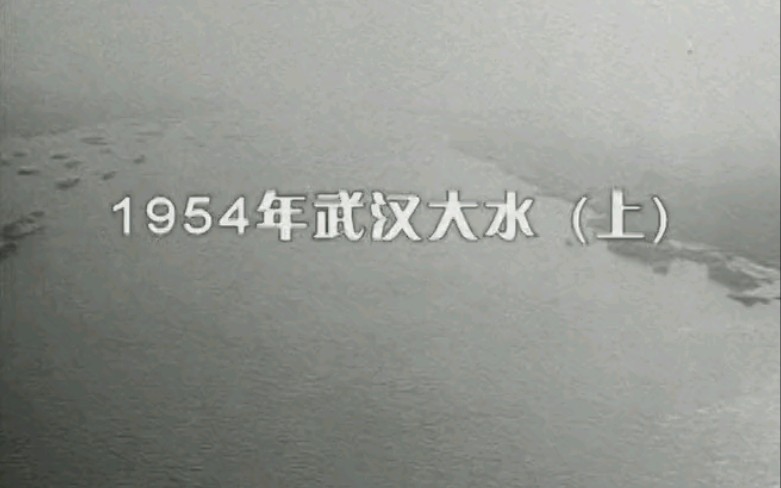 1954年武汉大水（上）